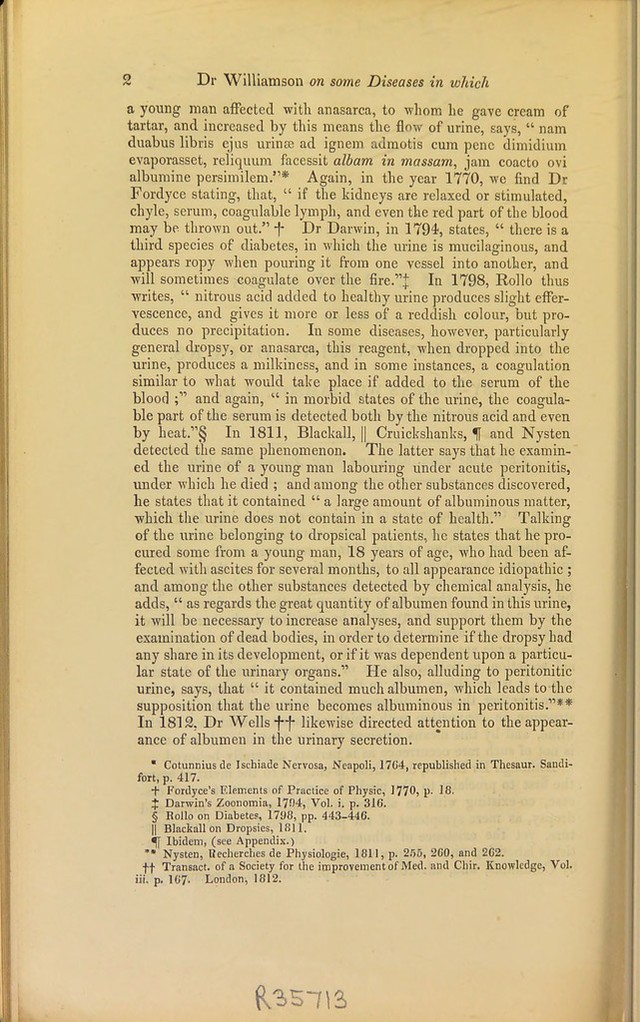 2 Dr Williamson on some Diseases in which

a young man affected with anasarca, to whom he gave cream of tartar, and increased by this means the flow of urine, says, " nam duabus libris ejus urinæ ad ignem admotis cum pene dimidium evaporasset, reliquum facessit albam in massam, jam coacto ovi albumine persimilem."* Again, in the year 1770, we find Dr Fordyce stating, that, " if the kidneys are relaxed or stimulated, chyle, serum, coagulable lymph, and even the red part of the blood may be thrown out." † Dr Darwin, in 1794, states, " there is a third species of diabetes, in which the urine is mucilaginous, and appears ropy when pouring it from one vessel into another, and will sometimes coagulate over the fire."‡ In 1798, Rollo thus writes, " nitrous acid added to healthy urine produces slight effervescence, and gives it more or less of a reddish colour, but produces no precipitation. In some diseases, however, particularly general dropsy, or anasarca, this reagent, when dropped into the urine, produces a milkiness, and in some instances, a coagulation similar to what would take place if added to the serum of the blood ;" and again, " in morbid states of the urine, the coagulable part of the serum is detected both by the nitrous acid and even by heat."§ In 1811, Blackall, || Cruickshanks, ¶ and Nysten detected the same phenomenon. The latter says that he examined the urine of a young man labouring under acute peritonitis, under which he died ; and among the other substances discovered, he states that it contained " a large amount of albuminous matter, which the urine does not contain in a state of health." Talking of the urine belonging to dropsical patients, he states that he procured some from a young man, 18 years of age, who had been affected with ascites for several months, to all appearance idiopathic ; and among the other substances detected by chemical analysis, he adds, " as regards the great quantity of albumen found in this urine, it will be necessary to increase analyses, and support them by the examination of dead bodies, in order to determine if the dropsy had any share in its development, or if it was dependent upon a particular state of the urinary organs." He also, alluding to peritonitic urine, says, that " it contained much albumen, which leads to the supposition that the urine becomes albuminous in peritonitis."** In 1812, Dr Wells †† likewise directed attention to the appearance of albumen in the urinary secretion.

* Cotunnius de Ischiade Nervosa, Neapoli, 1764, republished in Thesaur. Sandifort, p. 417.
† Fordyce's Elements of Practice of Physic, 1770, p. 18.
‡ Darwin's Zoonomia, 1794, Vol. i. p. 316.
§ Rollo on Diabetes, 1798, pp. 443-446.
|| Blackall on Dropsies, 1811.
¶ Ibidem, (see Appendix.)
** Nysten, Recherches de Physiologie, 1811, p. 255, 260, and 262.
†† Transact. of a Society for the improvement of Med. and Chir. Knowledge, Vol. iii. p. 167. London, 1812.

R35713